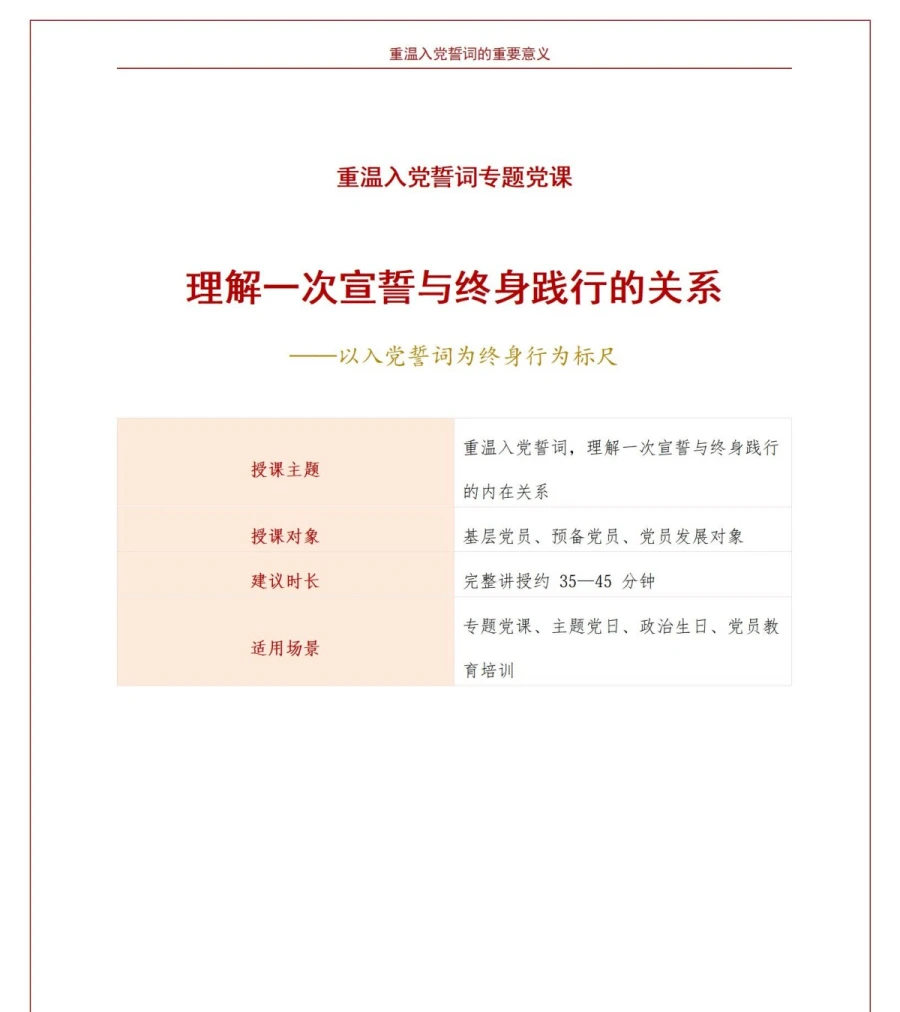 重温入党誓词的重要意义

重温入党誓词专题党课

理解一次宣誓与终身践行的关系

——以入党誓词为终身行为标尺

| 授课主题 | 重温入党誓词，理解一次宣誓与终身践行的内在关系 |
|---|---|
| 授课对象 | 基层党员、预备党员、党员发展对象 |
| 建议时长 | 完整讲授约 35—45 分钟 |
| 适用场景 | 专题党课、主题党日、政治生日、党员教育培训 |